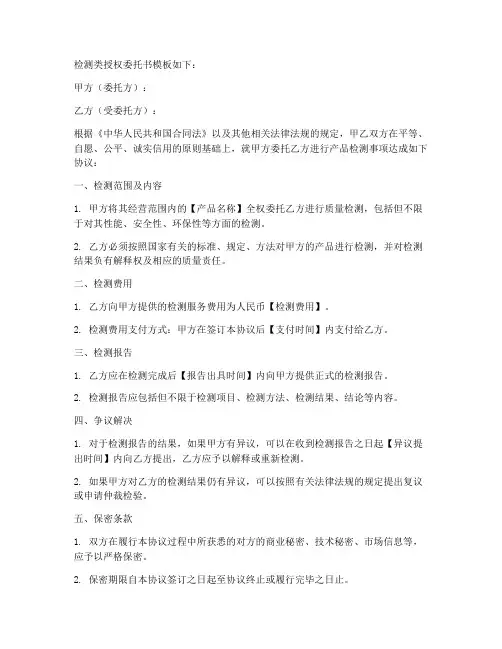 检测类授权委托书模板如下：

甲方（委托方）：

乙方（受委托方）：

根据《中华人民共和国合同法》以及其他相关法律法规的规定，甲乙双方在平等、自愿、公平、诚实信用的原则基础上，就甲方委托乙方进行产品检测事项达成如下协议：

一、检测范围及内容

1. 甲方将其经营范围内的【产品名称】全权委托乙方进行质量检测，包括但不限于对其性能、安全性、环保性等方面的检测。

2. 乙方必须按照国家有关的标准、规定、方法对甲方的产品进行检测，并对检测结果负有解释权及相应的质量责任。

二、检测费用

1. 乙方向甲方提供的检测服务费用为人民币【检测费用】。

2. 检测费用支付方式：甲方在签订本协议后【支付时间】内支付给乙方。

三、检测报告

1. 乙方应在检测完成后【报告出具时间】内向甲方提供正式的检测报告。

2. 检测报告应包括但不限于检测项目、检测方法、检测结果、结论等内容。

四、争议解决

1. 对于检测报告的结果，如果甲方有异议，可以在收到检测报告之日起【异议提出时间】内向乙方提出，乙方应予以解释或重新检测。

2. 如果甲方对乙方的检测结果仍有异议，可以按照有关法律法规的规定提出复议或申请仲裁检验。

五、保密条款

1. 双方在履行本协议过程中所获悉的对方的商业秘密、技术秘密、市场信息等，应予以严格保密。

2. 保密期限自本协议签订之日起至协议终止或履行完毕之日止。